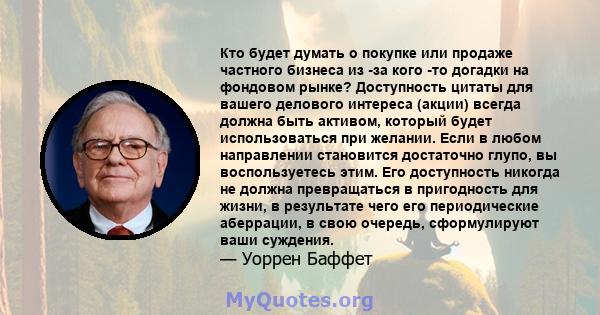 Кто будет думать о покупке или продаже частного бизнеса из -за кого -то догадки на фондовом рынке? Доступность цитаты для вашего делового интереса (акции) всегда должна быть активом, который будет использоваться при желании. Если в любом направлении становится достаточно глупо, вы воспользуетесь этим. Его доступность никогда не должна превращаться в пригодность для жизни, в результате чего его периодические аберрации, в свою очередь, сформулируют ваши суждения.
— Уоррен Баффет

MyQuotes.org